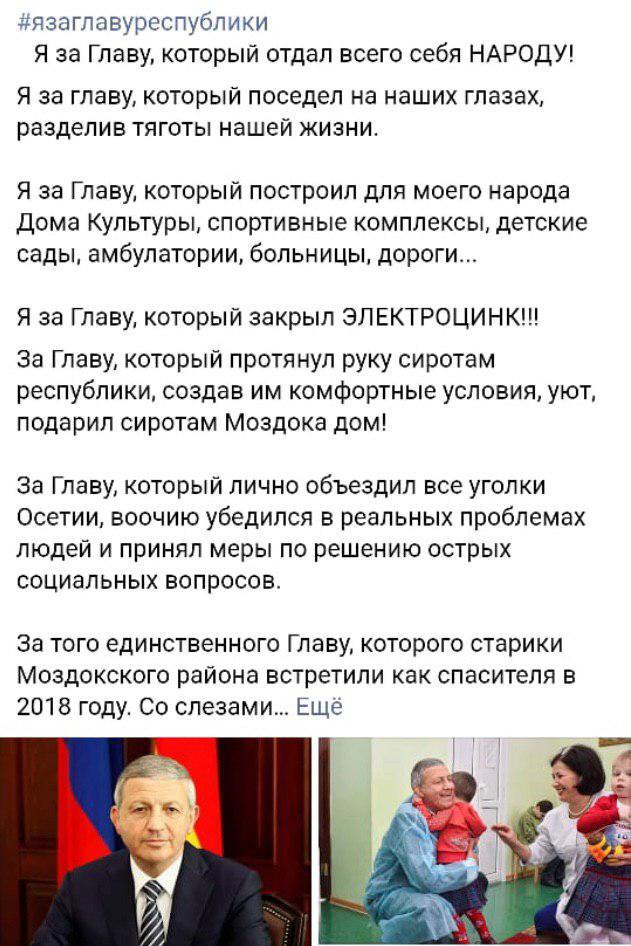 #язаглавуреспублики

Я за Главу, который отдал всего себя НАРОДУ!

Я за главу, который поседел на наших глазах, разделив тяготы нашей жизни.

Я за Главу, который построил для моего народа Дома Культуры, спортивные комплексы, детские сады, амбулатории, больницы, дороги...

Я за Главу, который закрыл ЭЛЕКТРОЦИНК!!!

За Главу, который протянул руку сиротам республики, создав им комфортные условия, уют, подарил сиротам Моздока дом!

За Главу, который лично объездил все уголки Осетии, воочию убедился в реальных проблемах людей и принял меры по решению острых социальных вопросов.

За того единственного Главу, которого старики Моздокского района встретили как спасителя в 2018 году. Со слезами... Ещё